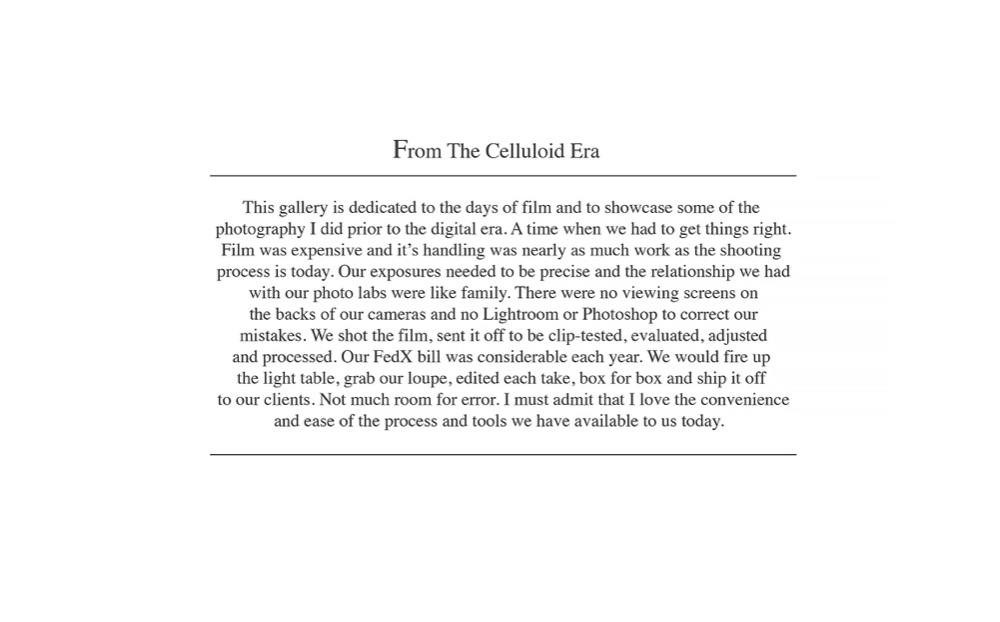 From The Celluloid Era

This gallery is dedicated to the days of film and to showcase some of the photography I did prior to the digital era. A time when we had to get things right. Film was expensive and it's handling was nearly as much work as the shooting process is today. Our exposures needed to be precise and the relationship we had with our photo labs were like family. There were no viewing screens on the backs of our cameras and no Lightroom or Photoshop to correct our mistakes. We shot the film, sent it off to be clip-tested, evaluated, adjusted and processed. Our FedX bill was considerable each year. We would fire up the light table, grab our loupe, edited each take, box for box and ship it off to our clients. Not much room for error. I must admit that I love the convenience and ease of the process and tools we have available to us today.